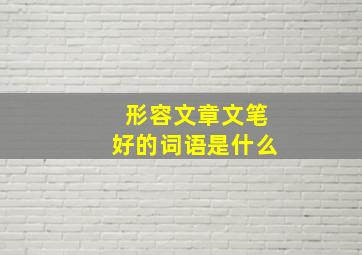 形容文章文笔
好的词语是什么